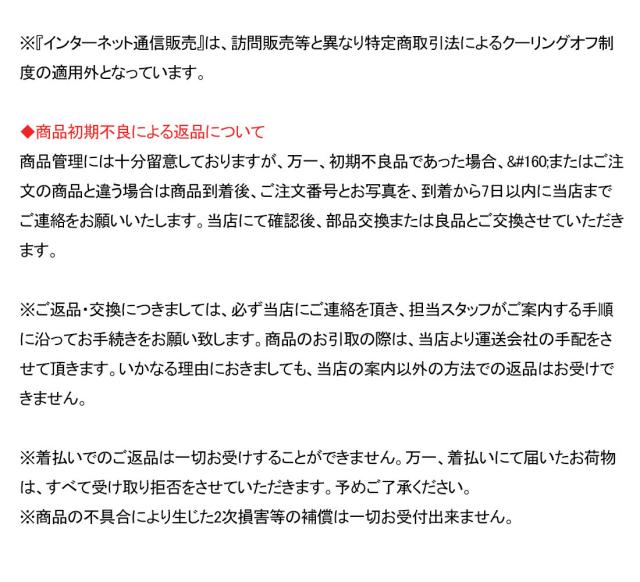 ※『インターネット通信販売』は、訪問販売等と異なり特定商取引法によるクーリングオフ制度の適用外となっています。

◆商品初期不良による返品について
商品管理には十分留意しておりますが、万一、初期不良品であった場合、&#160;またはご注文の商品と違う場合は商品到着後、ご注文番号とお写真を、到着から7日以内に当店までご連絡をお願いいたします。当店にて確認後、部品交換または良品とご交換させていただきます。

※ご返品・交換につきましては、必ず当店にご連絡を頂き、担当スタッフがご案内する手順に沿ってお手続きをお願い致します。商品のお引取の際は、当店より運送会社の手配をさせて頂きます。いかなる理由におきましても、当店の案内以外の方法での返品はお受けできません。

※着払いでのご返品は一切お受けすることができません。万一、着払いにて届いたお荷物は、すべて受け取り拒否をさせていただきます。予めご了承ください。
※商品の不具合により生じた2次損害等の補償は一切お受付出来ません。